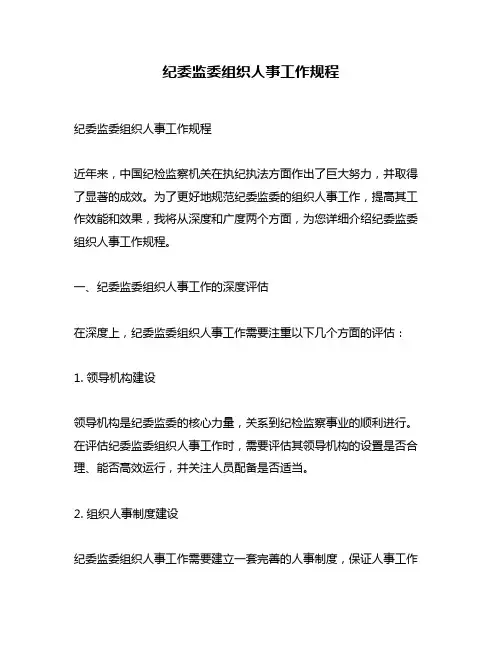 纪委监委组织人事工作规程

纪委监委组织人事工作规程

近年来，中国纪检监察机关在执纪执法方面作出了巨大努力，并取得了显著的成效。为了更好地规范纪委监委的组织人事工作，提高其工作效能和效果，我将从深度和广度两个方面，为您详细介绍纪委监委组织人事工作规程。

一、纪委监委组织人事工作的深度评估

在深度上，纪委监委组织人事工作需要注重以下几个方面的评估：

1. 领导机构建设

领导机构是纪委监委的核心力量，关系到纪检监察事业的顺利进行。在评估纪委监委组织人事工作时，需要评估其领导机构的设置是否合理、能否高效运行，并关注人员配备是否适当。

2. 组织人事制度建设

纪委监委组织人事工作需要建立一套完善的人事制度，保证人事工作